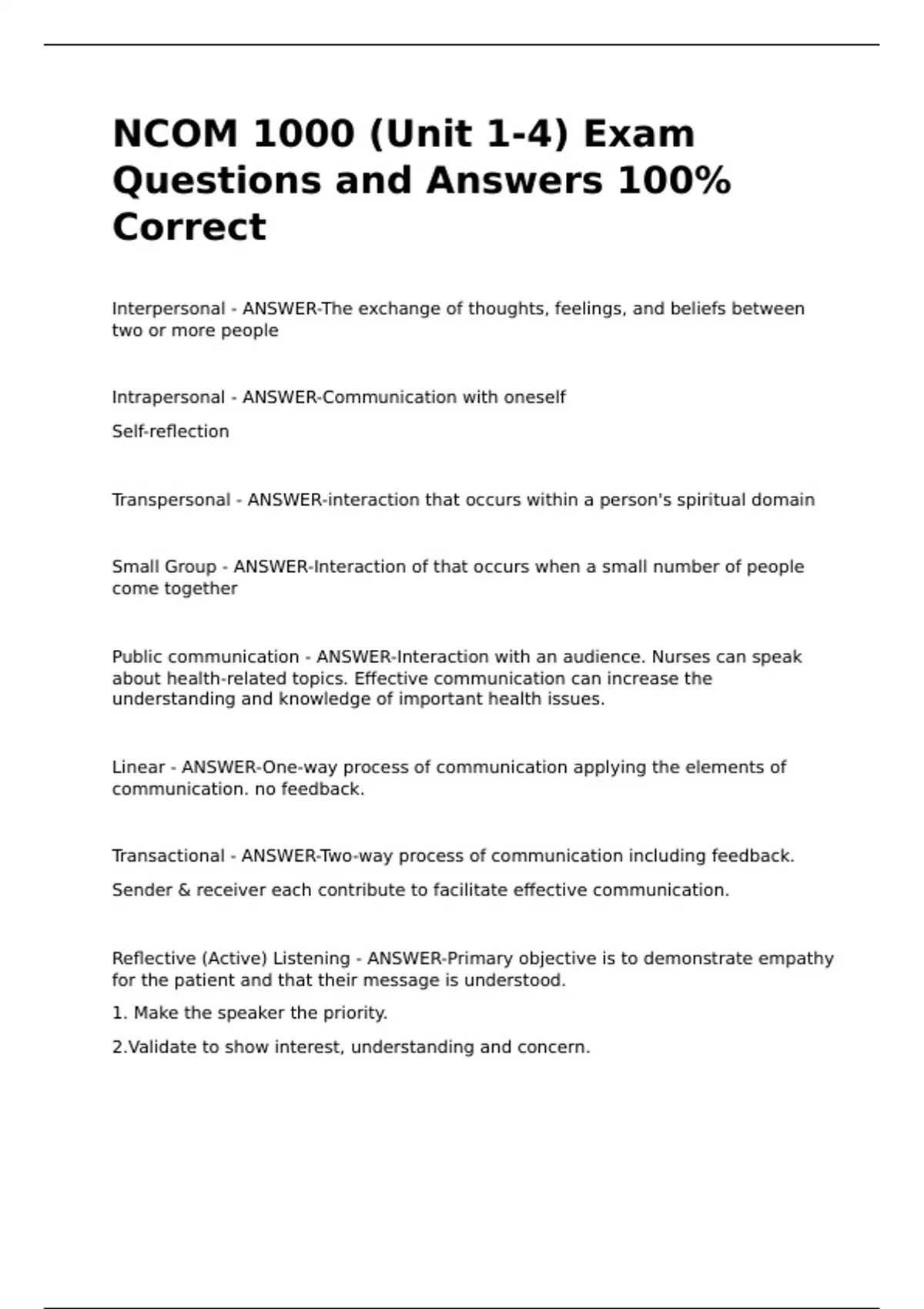 NCOM 1000 (Unit 1-4) Exam Questions and Answers 100% Correct

Interpersonal - ANSWER-The exchange of thoughts, feelings, and beliefs between two or more people

Intrapersonal - ANSWER-Communication with oneself

Self-reflection

Transpersonal - ANSWER-interaction that occurs within a person's spiritual domain

Small Group - ANSWER-Interaction of that occurs when a small number of people come together

Public communication - ANSWER-Interaction with an audience. Nurses can speak about health-related topics. Effective communication can increase the understanding and knowledge of important health issues.

Linear - ANSWER-One-way process of communication applying the elements of communication. no feedback.

Transactional - ANSWER-Two-way process of communication including feedback.

Sender & receiver each contribute to facilitate effective communication.

Reflective (Active) Listening - ANSWER-Primary objective is to demonstrate empathy for the patient and that their message is understood.

1. Make the speaker the priority.

2.Validate to show interest, understanding and concern.